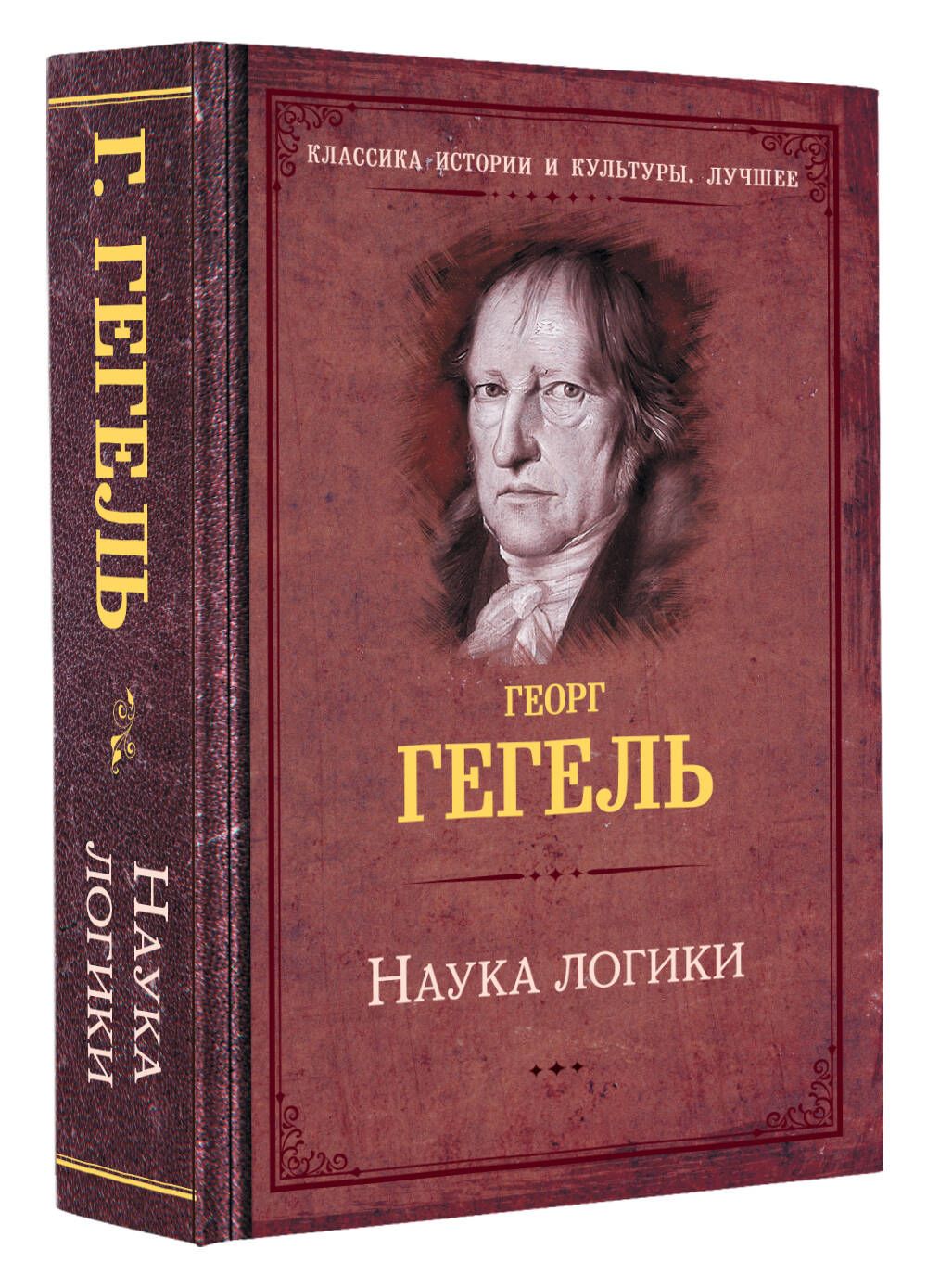 Г. ГЕГЕЛЬ

НАУКА ЛОГИКИ

КЛАССИКА ИСТОРИИ И КУЛЬТУРЫ. ЛУЧШЕЕ

ГЕОРГ
ГЕГЕЛЬ

НАУКА ЛОГИКИ